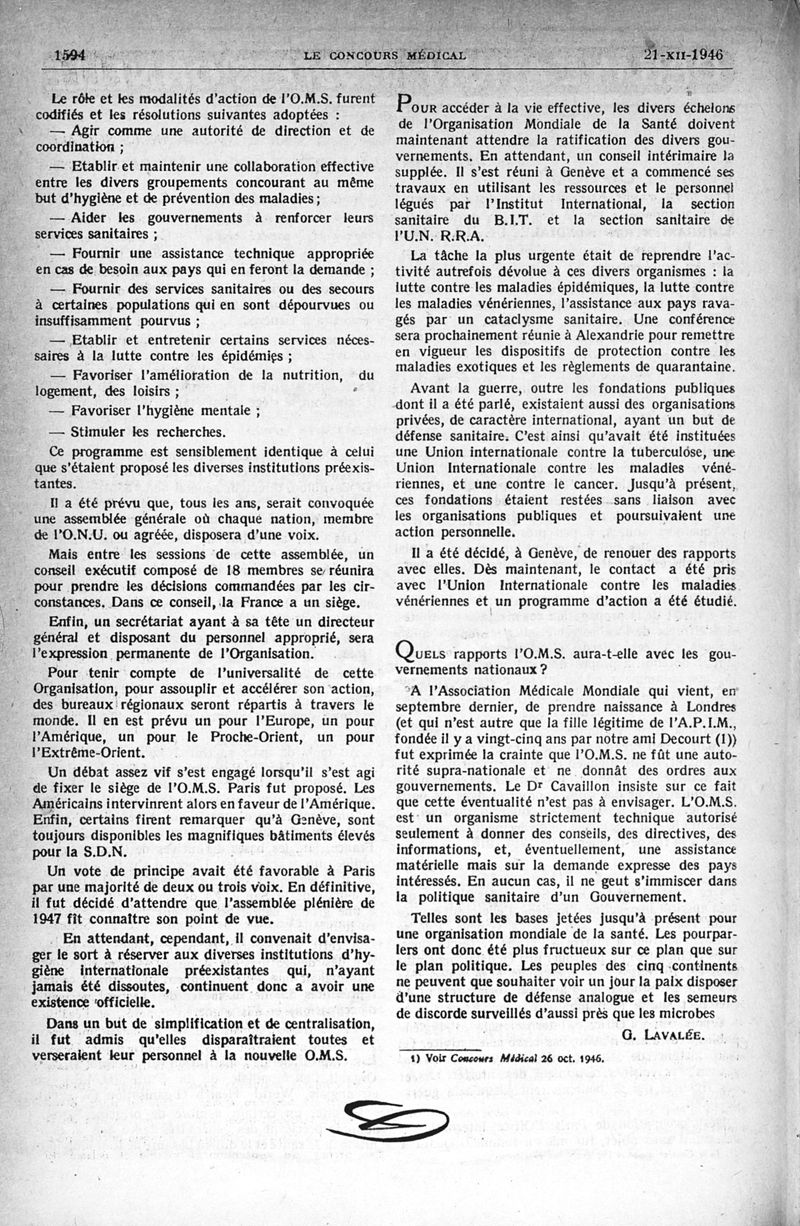 1594 LE CONCOURS MÉDICAL 21-XII-1946

Le rôle et les modalités d'action de l'O.M.S. furent codifiés et les résolutions suivantes adoptées :
— Agir comme une autorité de direction et de coordination ;
— Etablir et maintenir une collaboration effective entre les divers groupements concourant au même but d'hygiène et de prévention des maladies ;
— Aider les gouvernements à renforcer leurs services sanitaires ;
— Fournir une assistance technique appropriée en cas de besoin aux pays qui en feront la demande ;
— Fournir des services sanitaires ou des secours à certaines populations qui en sont dépourvues ou insuffisamment pourvus ;
— Etablir et entretenir certains services nécessaires à la lutte contre les épidémies ;
— Favoriser l'amélioration de la nutrition, du logement, des loisirs ;
— Favoriser l'hygiène mentale ;
— Stimuler les recherches.

Ce programme est sensiblement identique à celui que s'étaient proposé les diverses institutions préexistantes.

Il a été prévu que, tous les ans, serait convoquée une assemblée générale où chaque nation, membre de l'O.N.U. ou agréée, disposera d'une voix.

Mais entre les sessions de cette assemblée, un conseil exécutif composé de 18 membres se réunira pour prendre les décisions commandées par les circonstances. Dans ce conseil, la France a un siège.

Enfin, un secrétariat ayant à sa tête un directeur général et disposant du personnel approprié, sera l'expression permanente de l'Organisation.

Pour tenir compte de l'universalité de cette Organisation, pour assouplir et accélérer son action, des bureaux régionaux seront répartis à travers le monde. Il en est prévu un pour l'Europe, un pour l'Amérique, un pour le Proche-Orient, un pour l'Extrême-Orient.

Un débat assez vif s'est engagé lorsqu'il s'est agi de fixer le siège de l'O.M.S. Paris fut proposé. Les Américains intervinrent alors en faveur de l'Amérique. Enfin, certains firent remarquer qu'à Genève, sont toujours disponibles les magnifiques bâtiments élevés pour la S.D.N.

Un vote de principe avait été favorable à Paris par une majorité de deux ou trois voix. En définitive, il fut décidé d'attendre que l'assemblée plénière de 1947 fît connaître son point de vue.

En attendant, cependant, il convenait d'envisager le sort à réserver aux diverses institutions d'hygiène internationale préexistantes qui, n'ayant jamais été dissoutes, continuent donc à avoir une existence officielle.

Dans un but de simplification et de centralisation, il fut admis qu'elles disparaîtraient toutes et verseraient leur personnel à la nouvelle O.M.S.

POUR accéder à la vie effective, les divers échelons de l'Organisation Mondiale de la Santé doivent maintenant attendre la ratification des divers gouvernements. En attendant, un conseil intérimaire la supplée. Il s'est réuni à Genève et a commencé ses travaux en utilisant les ressources et le personnel légués par l'Institut International, la section sanitaire du B.I.T. et la section sanitaire de l'U.N. R.R.A.

La tâche la plus urgente était de reprendre l'activité autrefois dévolue à ces divers organismes : la lutte contre les maladies épidémiques, la lutte contre les maladies vénériennes, l'assistance aux pays ravagés par un cataclysme sanitaire. Une conférence sera prochainement réunie à Alexandrie pour remettre en vigueur les dispositifs de protection contre les maladies exotiques et les règlements de quarantaine.

Avant la guerre, outre les fondations publiques dont il a été parlé, existaient aussi des organisations privées, de caractère international, ayant un but de défense sanitaire. C'est ainsi qu'avait été instituées une Union internationale contre la tuberculose, une Union Internationale contre les maladies vénériennes, et une contre le cancer. Jusqu'à présent, ces fondations étaient restées sans liaison avec les organisations publiques et poursuivaient une action personnelle.

Il a été décidé, à Genève, de renouer des rapports avec elles. Dès maintenant, le contact a été pris avec l'Union Internationale contre les maladies vénériennes et un programme d'action a été étudié.

QUELS rapports l'O.M.S. aura-t-elle avec les gouvernements nationaux ?

A l'Association Médicale Mondiale qui vient, en septembre dernier, de prendre naissance à Londres (et qui n'est autre que la fille légitime de l'A.P.I.M., fondée il y a vingt-cinq ans par notre ami Decourt (1)) fut exprimée la crainte que l'O.M.S. ne fût une autorité supra-nationale et ne donnât des ordres aux gouvernements. Le Dr Cavaillon insiste sur ce fait que cette éventualité n'est pas à envisager. L'O.M.S. est un organisme strictement technique autorisé seulement à donner des conseils, des directives, des informations, et, éventuellement, une assistance matérielle mais sur la demande expresse des pays intéressés. En aucun cas, il ne peut s'immiscer dans la politique sanitaire d'un Gouvernement.

Telles sont les bases jetées jusqu'à présent pour une organisation mondiale de la santé. Les pourparlers ont donc été plus fructueux sur ce plan que sur le plan politique. Les peuples des cinq continents ne peuvent que souhaiter voir un jour la paix disposer d'une structure de défense analogue et les semeurs de discorde surveillés d'aussi près que les microbes

G. LAVALÉE.

1) Voir Concours Médical 26 oct. 1946.